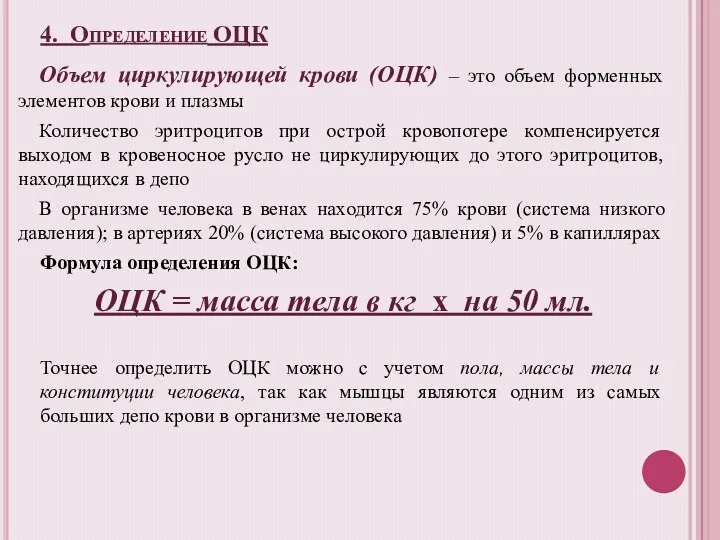 4. Определение ОЦК

Объем циркулирующей крови (ОЦК) – это объем форменных элементов крови и плазмы

Количество эритроцитов при острой кровопотере компенсируется выходом в кровеносное русло не циркулирующих до этого эритроцитов, находящихся в депо

В организме человека в венах находится 75% крови (система низкого давления); в артериях 20% (система высокого давления) и 5% в капиллярах

Формула определения ОЦК:

ОЦК = масса тела в кг х на 50 мл.

Точнее определить ОЦК можно с учетом пола, массы тела и конституции человека, так как мышцы являются одним из самых больших депо крови в организме человека